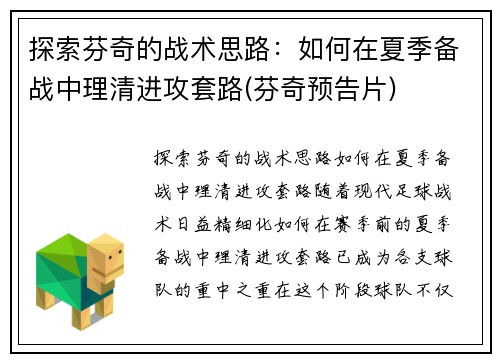 探索芬奇的战术思路：如何在夏季备战中理清进攻套路(芬奇预告片)

探索芬奇的战术思路如何在夏季备战中理清进攻套路随着现代足球战术日益精细化如何在赛季前的夏季备战中理清进攻套路已成为各支球队的重中之重在这个阶段球队不仅